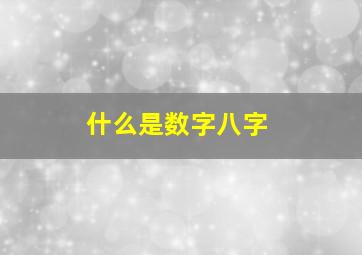 什么是数字八字